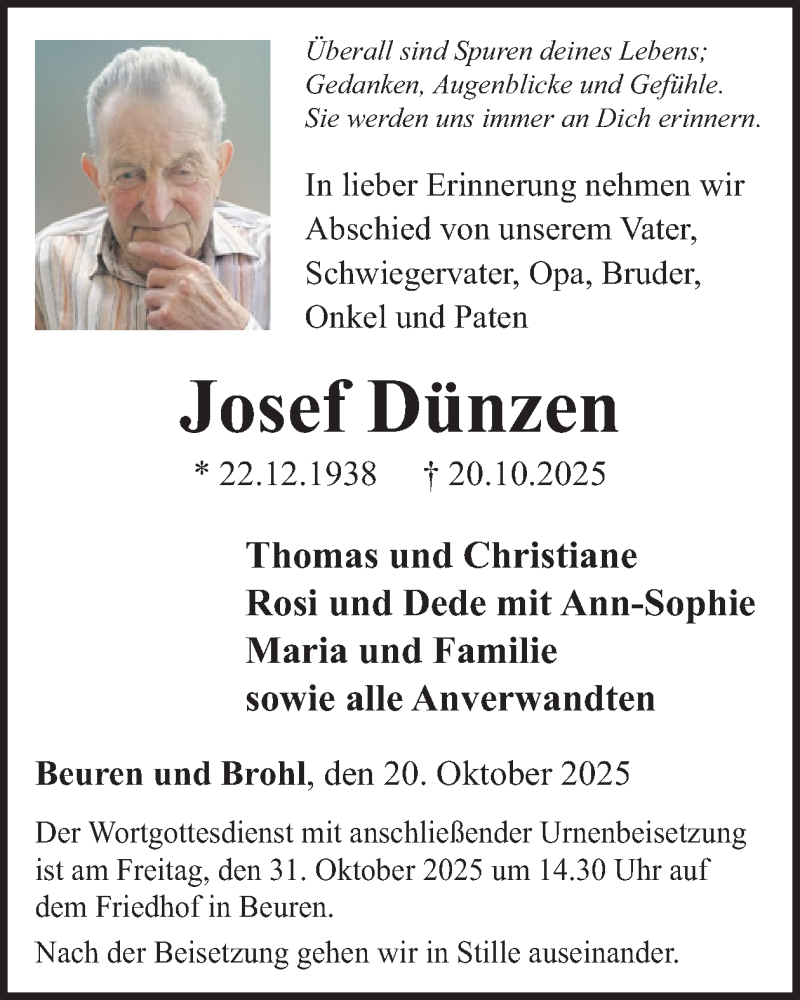 Überall sind Spuren deines Lebens;
Gedanken, Augenblicke und Gefühle.
Sie werden uns immer an Dich erinnern.

In lieber Erinnerung nehmen wir Abschied von unserem Vater, Schwiegervater, Opa, Bruder, Onkel und Paten

Josef Dünzen

* 22.12.1938 † 20.10.2025

Thomas und Christiane
Rosi und Dede mit Ann-Sophie
Maria und Familie
sowie alle Anverwandten

Beuren und Brohl, den 20. Oktober 2025

Der Wortgottesdienst mit anschließender Urnenbeisetzung ist am Freitag, den 31. Oktober 2025 um 14.30 Uhr auf dem Friedhof in Beuren.

Nach der Beisetzung gehen wir in Stille auseinander.